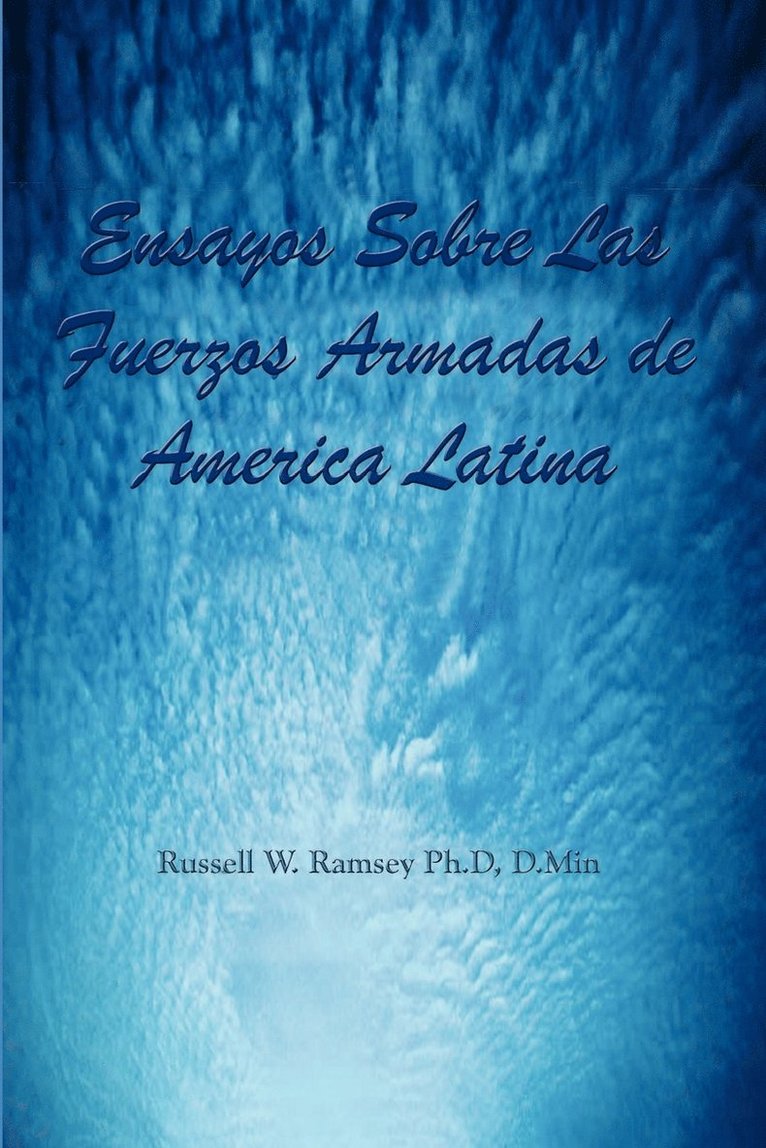 Ensayos Sobre Las Fuerzos Armadas de America Latina

Russell W. Ramsey Ph.D, D.Min